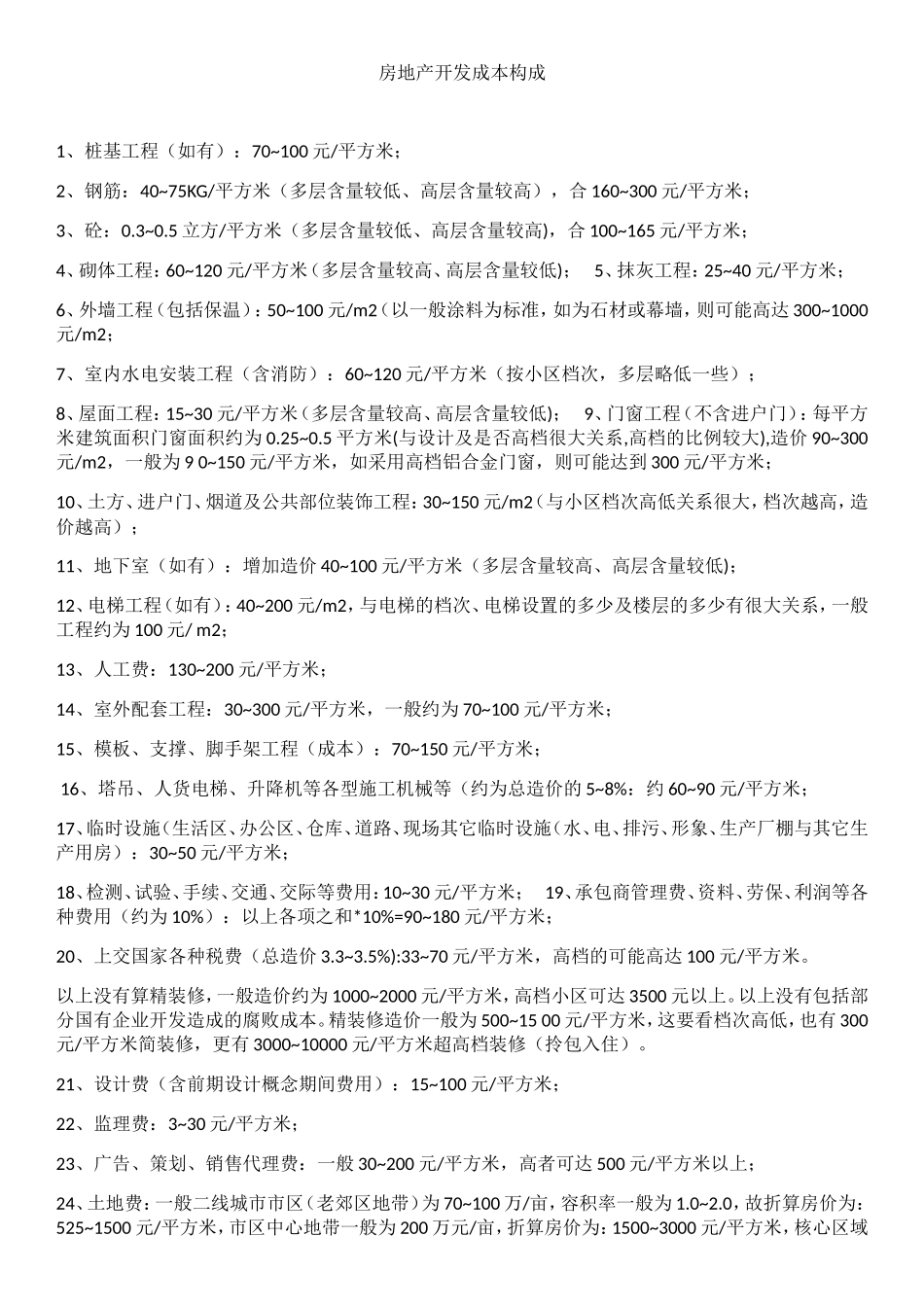 房地产开发成本构成

1、桩基工程（如有）：70~100 元/平方米；

2、钢筋：40~75KG/平方米（多层含量较低、高层含量较高），合 160~300 元/平方米；

3、砼：0.3~0.5 立方/平方米（多层含量较低、高层含量较高)，合 100~165 元/平方米；

4、砌体工程：60~120 元/平方米（多层含量较高、高层含量较低）； 5、抹灰工程：25~40 元/平方米；

6、外墙工程（包括保温）：50~100 元/m2（以一般涂料为标准，如为石材或幕墙，则可能高达 300~1000 元/m2；

7、室内水电安装工程（含消防）：60~120 元/平方米（按小区档次，多层略低一些）；

8、屋面工程：15~30 元/平方米（多层含量较高、高层含量较低）； 9、门窗工程（不含进户门）：每平方米建筑面积门窗面积约为 0.25~0.5 平方米(与设计及是否高档很大关系,高档的比例较大),造价 90~300 元/m2，一般为 9 0~150 元/平方米，如采用高档铝合金门窗，则可能达到 300 元/平方米；

10、土方、进户门、烟道及公共部位装饰工程：30~150 元/m2（与小区档次高低关系很大，档次越高，造价越高）；

11、地下室（如有）：增加造价 40~100 元/平方米（多层含量较高、高层含量较低)；

12、电梯工程（如有）：40~200 元/m2，与电梯的档次、电梯设置的多少及楼层的多少有很大关系，一般工程约为 100 元/ m2；

13、人工费：130~200 元/平方米；

14、室外配套工程：30~300 元/平方米，一般约为 70~100 元/平方米；

15、模板、支撑、脚手架工程（成本）：70~150 元/平方米；

16、塔吊、人货电梯、升降机等各型施工机械等（约为总造价的 5~8%：约 60~90 元/平方米；

17、临时设施（生活区、办公区、仓库、道路、现场其它临时设施（水、电、排污、形象、生产厂棚与其它生产用房）：30~50 元/平方米；

18、检测、试验、手续、交通、交际等费用：10~30 元/平方米； 19、承包商管理费、资料、劳保、利润等各种费用（约为 10%）：以上各项之和*10%=90~180 元/平方米；

20、上交国家各种税费（总造价 3.3~3.5%):33~70 元/平方米，高档的可能高达 100 元/平方米。

以上没有算精装修，一般造价约为 1000~2000 元/平方米，高档小区可达 3500 元以上。以上没有包括部分国有企业开发造成的腐败成本。精装修造价一般为 500~15 00 元/平方米，这要看档次高低，也有 300 元/平方米简装修，更有 3000~10000 元/平方米超高档装修（拎包入住）。

21、设计费（含前期设计概念期间费用）：15~100 元/平方米；

22、监理费：3~30 元/平方米；

23、广告、策划、销售代理费：一般 30~200 元/平方米，高者可达 500 元/平方米以上；

24、土地费：一般二线城市市区（老郊区地带）为 70~100 万/亩，容积率一般为 1.0~2.0，故折算房价为：525~1500 元/平方米，市区中心地带一般为 200 万元/亩，折算房价为：1500~3000 元/平方米，核心区域